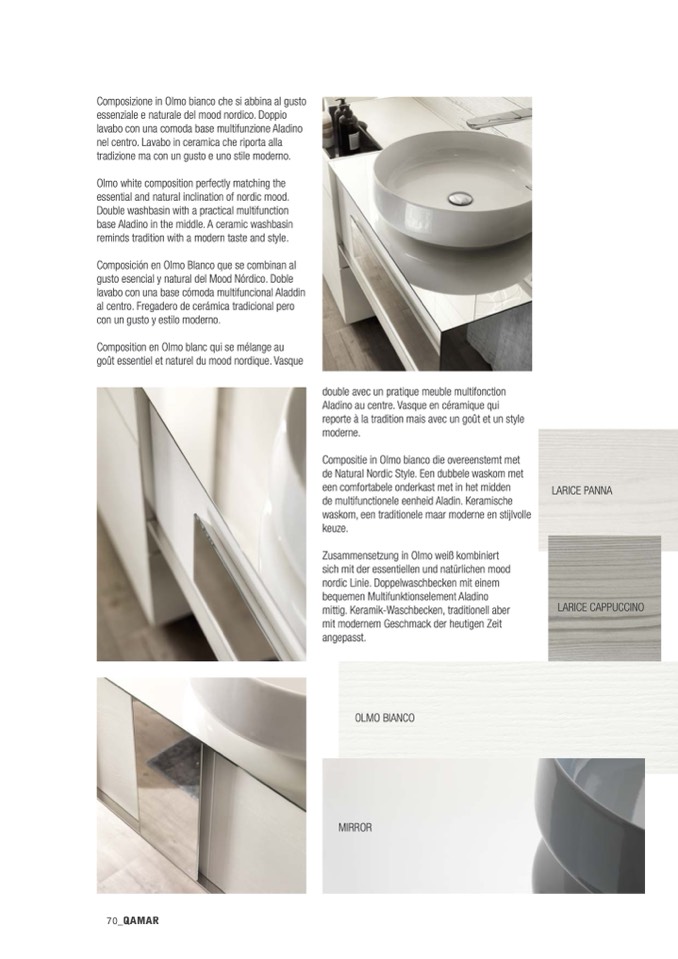 Composizione in Olmo bianco che si abbina al gusto essenziale e naturale del mood nordico. Doppio lavabo con una comoda base multifunzione Aladino nel centro. Lavabo in ceramica che riporta alla tradizione ma con un gusto e uno stile moderno.

Olmo white composition perfectly matching the essential and natural inclination of nordic mood. Double washbasin with a practical multifunction base Aladino in the middle. A ceramic washbasin reminds tradition with a modern taste and style.

Composición en Olmo Blanco que se combinan al gusto esencial y natural del Mood Nórdico. Doble lavabo con una base cómoda multifuncional Aladdin al centro. Fregadero de cerámica tradicional pero con un gusto y estilo moderno.

Composition en Olmo blanc qui se mélange au goût essentiel et naturel du mood nordique. Vasque double avec un pratique meuble multifonction Aladino au centre. Vasque en céramique qui reporte à la tradition mais avec un goût et un style moderne.

Compositie in Olmo bianco die overeenstemt met de Natural Nordic Style. Een dubbele waskom met een comfortabele onderkast met in het midden de multifunctionele eenheid Aladin. Keramische waskom, een traditionele maar moderne en stijlvolle keuze.

Zusammensetzung in Olmo weiß kombiniert sich mit der essentiellen und natürlichen mood nordic Linie. Doppelwaschbecken mit einem bequemen Multifunktionselement Aladino mittig. Keramik-Waschbecken, traditionell aber mit modernem Geschmack der heutigen Zeit angepasst.

LARICE PANNA

LARICE CAPPUCCINO

OLMO BIANCO

MIRROR

70_QAMAR